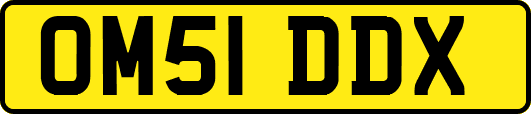 OM51 DDX